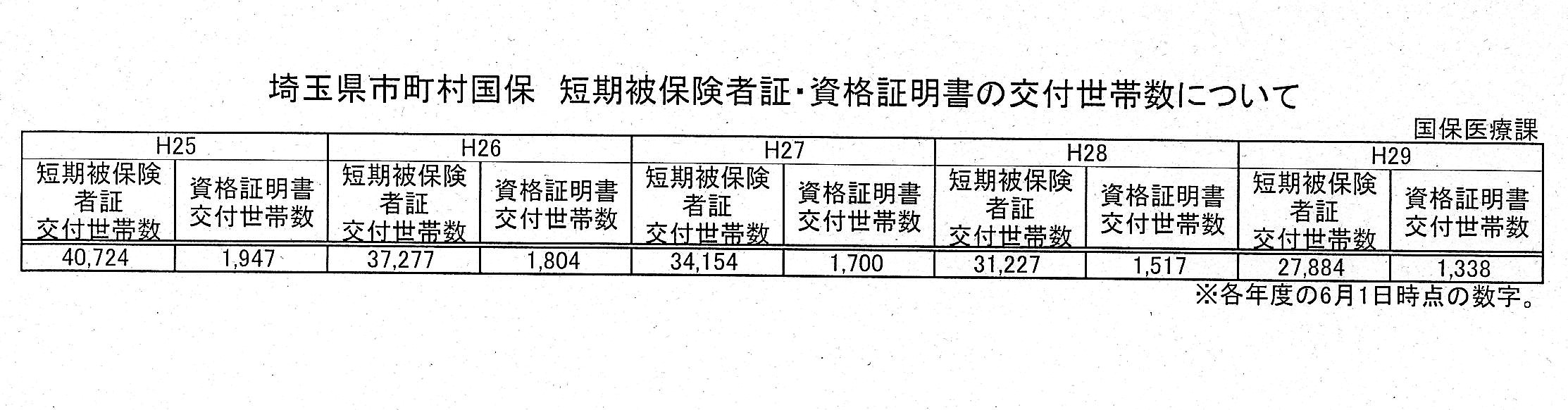 埼玉県市町村国保 短期被保険者証・資格証明書の交付世帯数について

国保医療課

| H25 | | H26 | | H27 | | H28 | | H29 | |
|---|---|---|---|---|---|---|---|---|---|
| 短期被保険者証交付世帯数 | 資格証明書交付世帯数 | 短期被保険者証交付世帯数 | 資格証明書交付世帯数 | 短期被保険者証交付世帯数 | 資格証明書交付世帯数 | 短期被保険者証交付世帯数 | 資格証明書交付世帯数 | 短期被保険者証交付世帯数 | 資格証明書交付世帯数 |
| 40,724 | 1,947 | 37,277 | 1,804 | 34,154 | 1,700 | 31,227 | 1,517 | 27,884 | 1,338 |

※各年度の6月1日時点の数字。